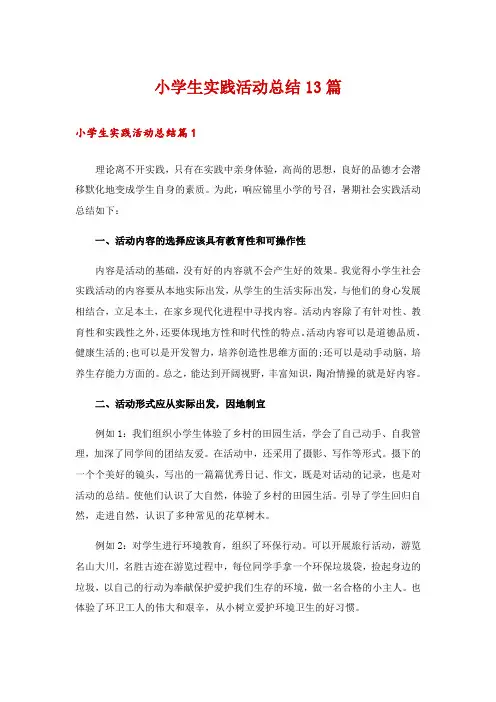 小学生实践活动总结13篇

小学生实践活动总结篇1

理论离不开实践，只有在实践中亲身体验，高尚的思想，良好的品德才会潜移默化地变成学生自身的素质。为此，响应锦里小学的号召，暑期社会实践活动总结如下：

一、活动内容的选择应该具有教育性和可操作性

内容是活动的基础，没有好的内容就不会产生好的效果。我觉得小学生社会实践活动的内容要从本地实际出发，从学生的生活实际出发，与他们的身心发展相结合，立足本土，在家乡现代化进程中寻找内容。活动内容除了有针对性、教育性和实践性之外，还要体现地方性和时代性的特点。活动内容可以是道德品质、健康生活的；也可以是开发智力，培养创造性思维方面的；还可以是动手动脑，培养生存能力方面的。总之，能达到开阔视野，丰富知识，陶冶情操的就是好内容。

二、活动形式应从实际出发，因地制宜

例如1：我们组织小学生体验了乡村的田园生活，学会了自己动手、自我管理，加深了同学间的团结友爱。在活动中，还采用了摄影、写作等形式。摄下的一个个美好的镜头，写出的一篇篇优秀日记、作文，既是对活动的记录，也是对活动的总结。使他们认识了大自然，体验了乡村的田园生活。引导了学生回归自然，走进自然，认识了多种常见的花草树木。

例如2：对学生进行环境教育，组织了环保行动。可以开展旅行活动，游览名山大川，名胜古迹在游览过程中，每位同学手拿一个环保垃圾袋，捡起身边的垃圾，以自己的行动为奉献保护爱护我们生存的环境，做一名合格的小主人。也体验了环卫工人的伟大和艰辛，从小树立爱护环境卫生的好习惯。